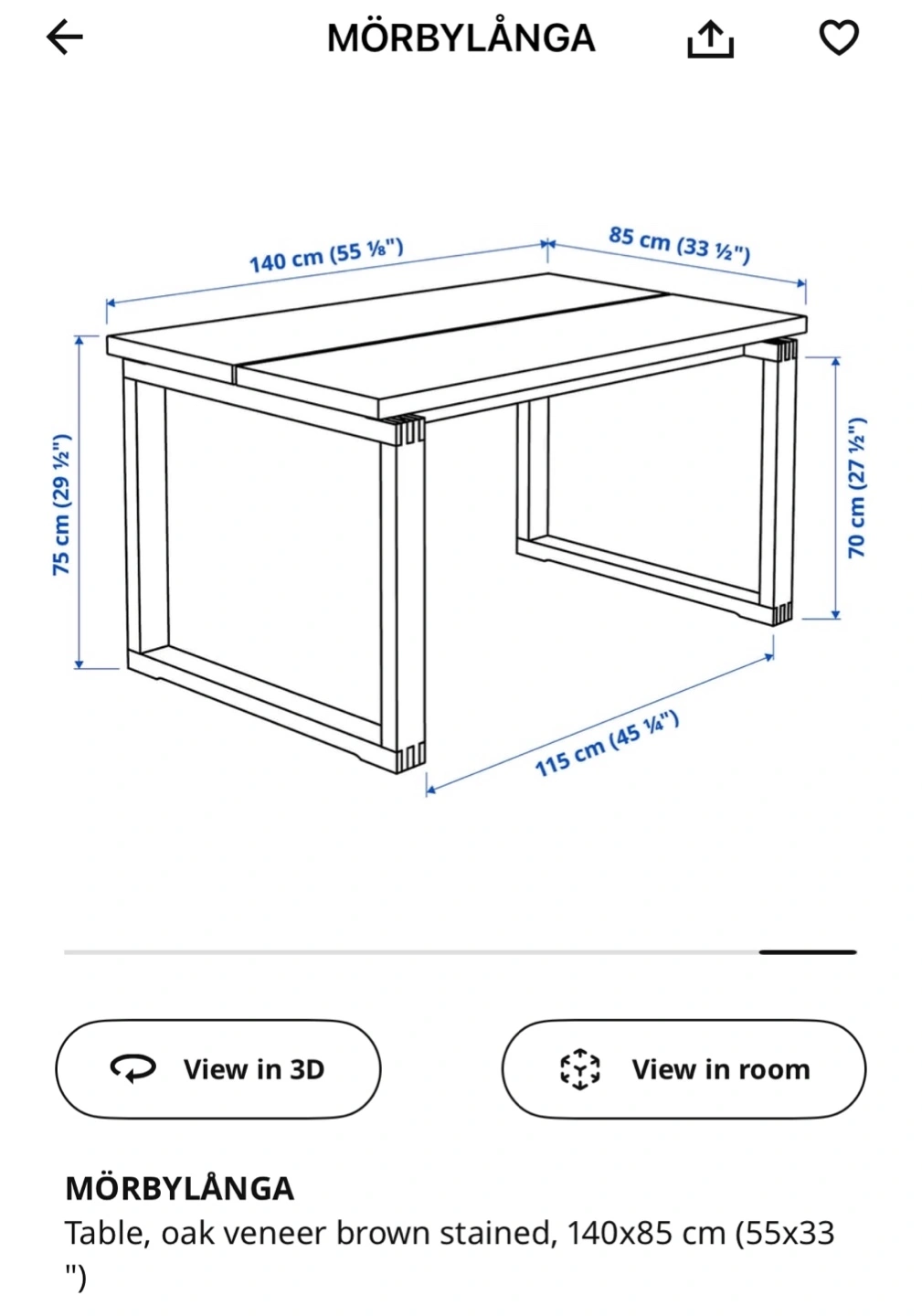 MÖRBYLÅNGA

140 cm (55 ⅛")

85 cm (33 ½")

75 cm (29 ½")

70 cm (27 ½")

115 cm (45 ¼")

View in 3D

View in room

MÖRBYLÅNGA

Table, oak veneer brown stained, 140x85 cm (55x33 ")